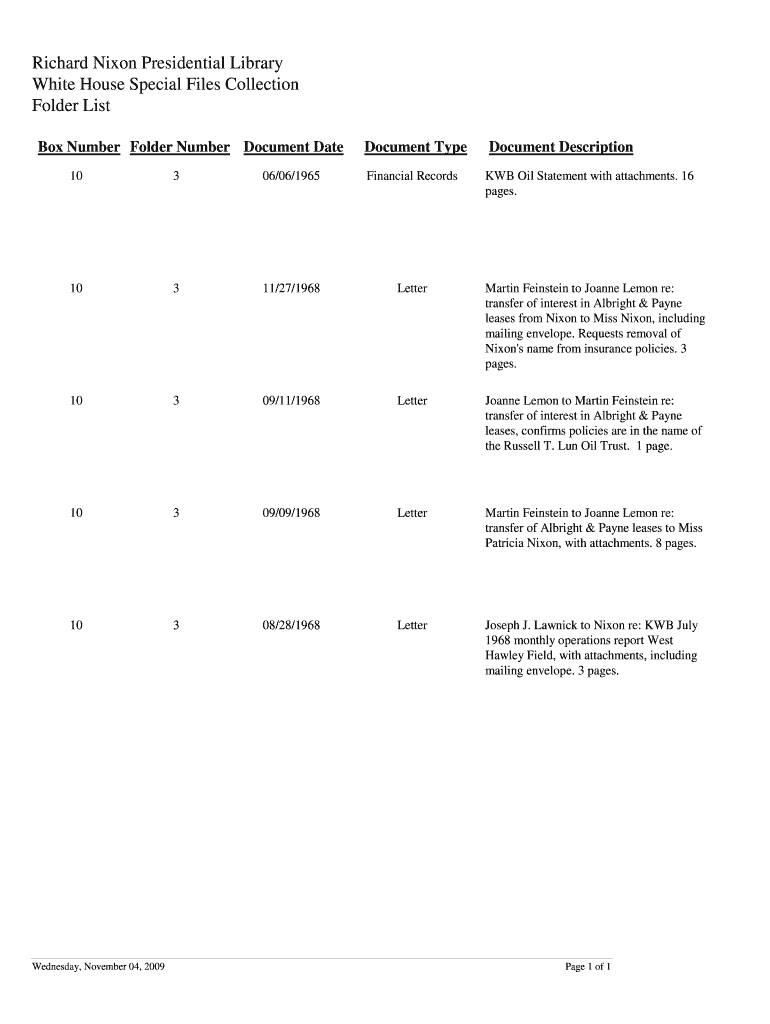 Richard Nixon Presidential Library
White House Special Files Collection
Folder List

| Box Number | Folder Number | Document Date | Document Type | Document Description |
|---|---|---|---|---|
| 10 | 3 | 06/06/1965 | Financial Records | KWB Oil Statement with attachments. 16 pages. |
| 10 | 3 | 11/27/1968 | Letter | Martin Feinstein to Joanne Lemon re: transfer of interest in Albright & Payne leases from Nixon to Miss Nixon, including mailing envelope. Requests removal of Nixon's name from insurance policies. 3 pages. |
| 10 | 3 | 09/11/1968 | Letter | Joanne Lemon to Martin Feinstein re: transfer of interest in Albright & Payne leases, confirms policies are in the name of the Russell T. Lun Oil Trust. 1 page. |
| 10 | 3 | 09/09/1968 | Letter | Martin Feinstein to Joanne Lemon re: transfer of Albright & Payne leases to Miss Patricia Nixon, with attachments. 8 pages. |
| 10 | 3 | 08/28/1968 | Letter | Joseph J. Lawnick to Nixon re: KWB July 1968 monthly operations report West Hawley Field, with attachments, including mailing envelope. 3 pages. |

Wednesday, November 04, 2009

Page 1 of 1